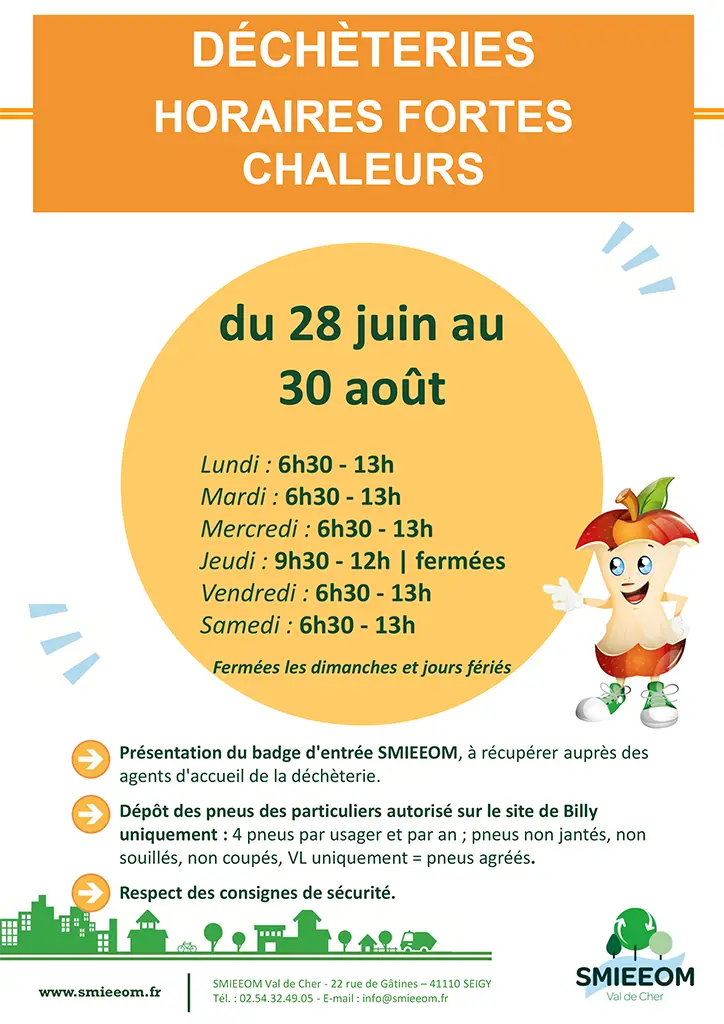 DÉCHÈTERIES
HORAIRES FORTES CHALEURS

du 28 juin au 30 août

Lundi : 6h30 - 13h
Mardi : 6h30 - 13h
Mercredi : 6h30 - 13h
Jeudi : 9h30 - 12h | fermées
Vendredi : 6h30 - 13h
Samedi : 6h30 - 13h

Fermées les dimanches et jours fériés

Présentation du badge d'entrée SMIEEOM, à récupérer auprès des agents d'accueil de la déchèterie.

Dépôt des pneus des particuliers autorisé sur le site de Billy uniquement : 4 pneus par usager et par an ; pneus non jantés, non souillés, non coupés, VL uniquement = pneus agréés.

Respect des consignes de sécurité.

www.smieeom.fr

SMIEEOM Val de Cher - 22 rue de Gâtines – 41110 SEIGY
Tél. : 02.54.32.49.05 - E-mail : info@smieeom.fr

SMIEEOM
Val de Cher